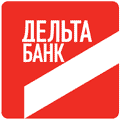 ДЕЛЬТА
БАНК